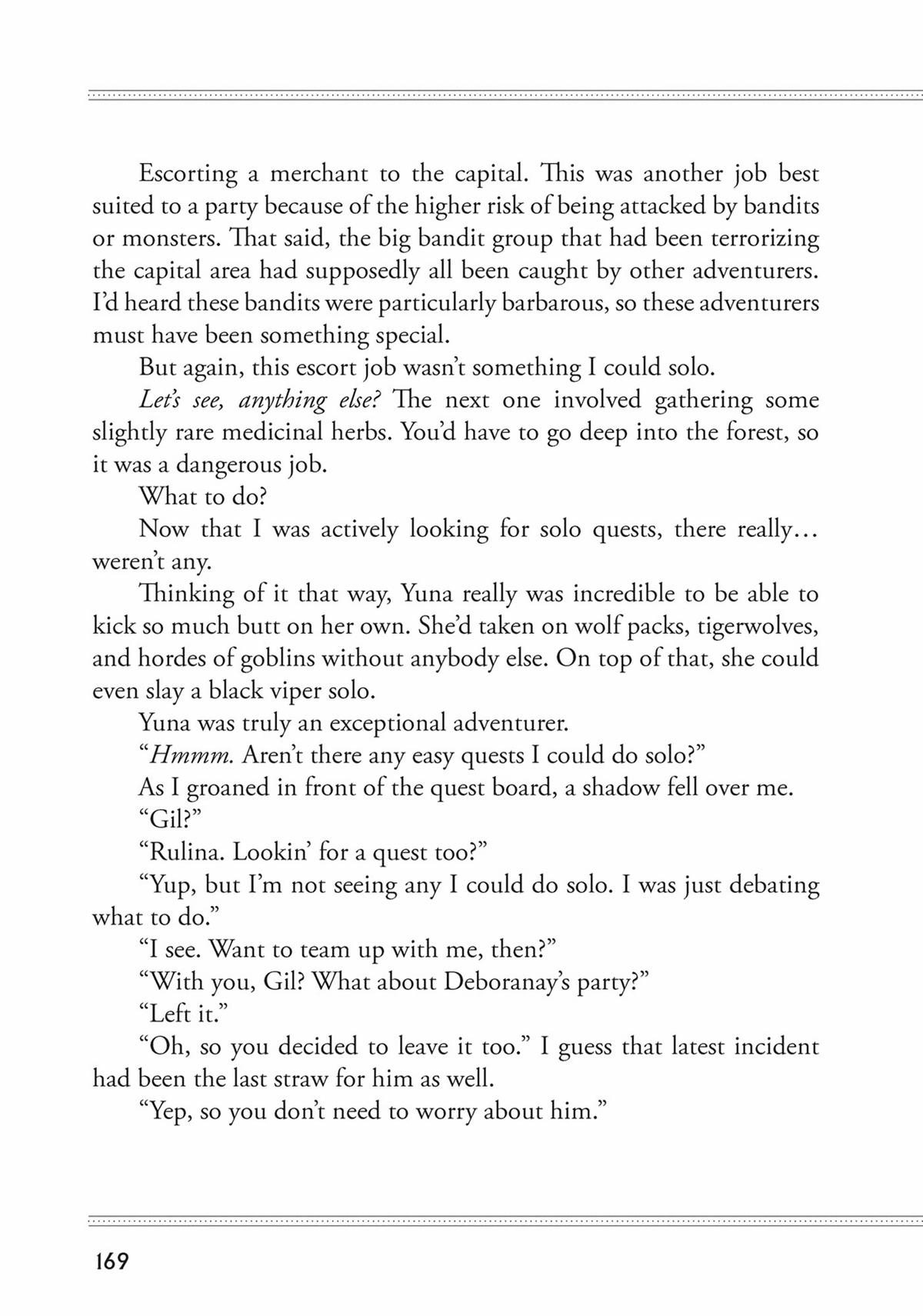 Escorting a merchant to the capital. This was another job best suited to a party because of the higher risk of being attacked by bandits or monsters. That said, the big bandit group that had been terrorizing the capital area had supposedly all been caught by other adventurers. I'd heard these bandits were particularly barbarous, so these adventurers must have been something special.

But again, this escort job wasn't something I could solo.

Let's see, anything else? The next one involved gathering some slightly rare medicinal herbs. You'd have to go deep into the forest, so it was a dangerous job.

What to do?

Now that I was actively looking for solo quests, there really… weren't any.

Thinking of it that way, Yuna really was incredible to be able to kick so much butt on her own. She'd taken on wolf packs, tigerwolves, and hordes of goblins without anybody else. On top of that, she could even slay a black viper solo.

Yuna was truly an exceptional adventurer.

"Hmmm. Aren't there any easy quests I could do solo?"

As I groaned in front of the quest board, a shadow fell over me.

"Gil?"

"Rulina. Lookin' for a quest too?"

"Yup, but I'm not seeing any I could do solo. I was just debating what to do."

"I see. Want to team up with me, then?"

"With you, Gil? What about Deboranay's party?"

"Left it."

"Oh, so you decided to leave it too." I guess that latest incident had been the last straw for him as well.

"Yep, so you don't need to worry about him."

169